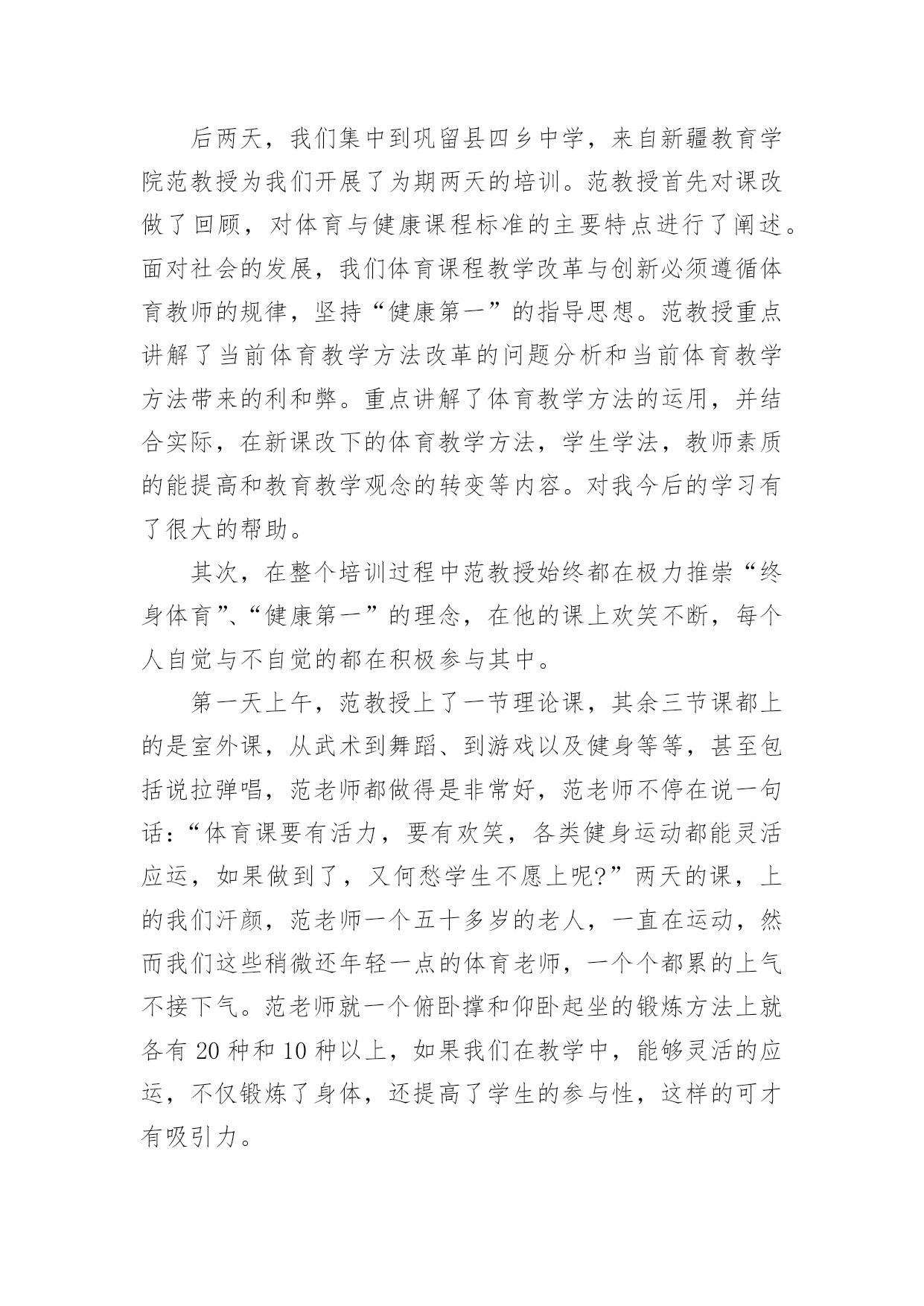 后两天，我们集中到巩留县四乡中学，来自新疆教育学院范教授为我们开展了为期两天的培训。范教授首先对课改做了回顾，对体育与健康课程标准的主要特点进行了阐述。面对社会的发展，我们体育课程教学改革与创新必须遵循体育教师的规律，坚持“健康第一”的指导思想。范教授重点讲解了当前体育教学方法改革的问题分析和当前体育教学方法带来的利和弊。重点讲解了体育教学方法的运用，并结合实际，在新课改下的体育教学方法，学生学法，教师素质的能提高和教育教学观念的转变等内容。对我今后的学习有了很大的帮助。

其次，在整个培训过程中范教授始终都在极力推崇“终身体育”、“健康第一”的理念，在他的课上欢笑不断，每个人自觉与不自觉的都在积极参与其中。

第一天上午，范教授上了一节理论课，其余三节课都上的是室外课，从武术到舞蹈、到游戏以及健身等等，甚至包括说拉弹唱，范老师都做得是非常好，范老师不停在说一句话：“体育课要有活力，要有欢笑，各类健身运动都能灵活应运，如果做到了，又何愁学生不愿上呢?”两天的课，上的我们汗颜，范老师一个五十多岁的老人，一直在运动，然而我们这些稍微还年轻一点的体育老师，一个个都累的上气不接下气。范老师就一个俯卧撑和仰卧起坐的锻炼方法上就各有 20 种和 10 种以上，如果我们在教学中，能够灵活的应运，不仅锻炼了身体，还提高了学生的参与性，这样的可才有吸引力。